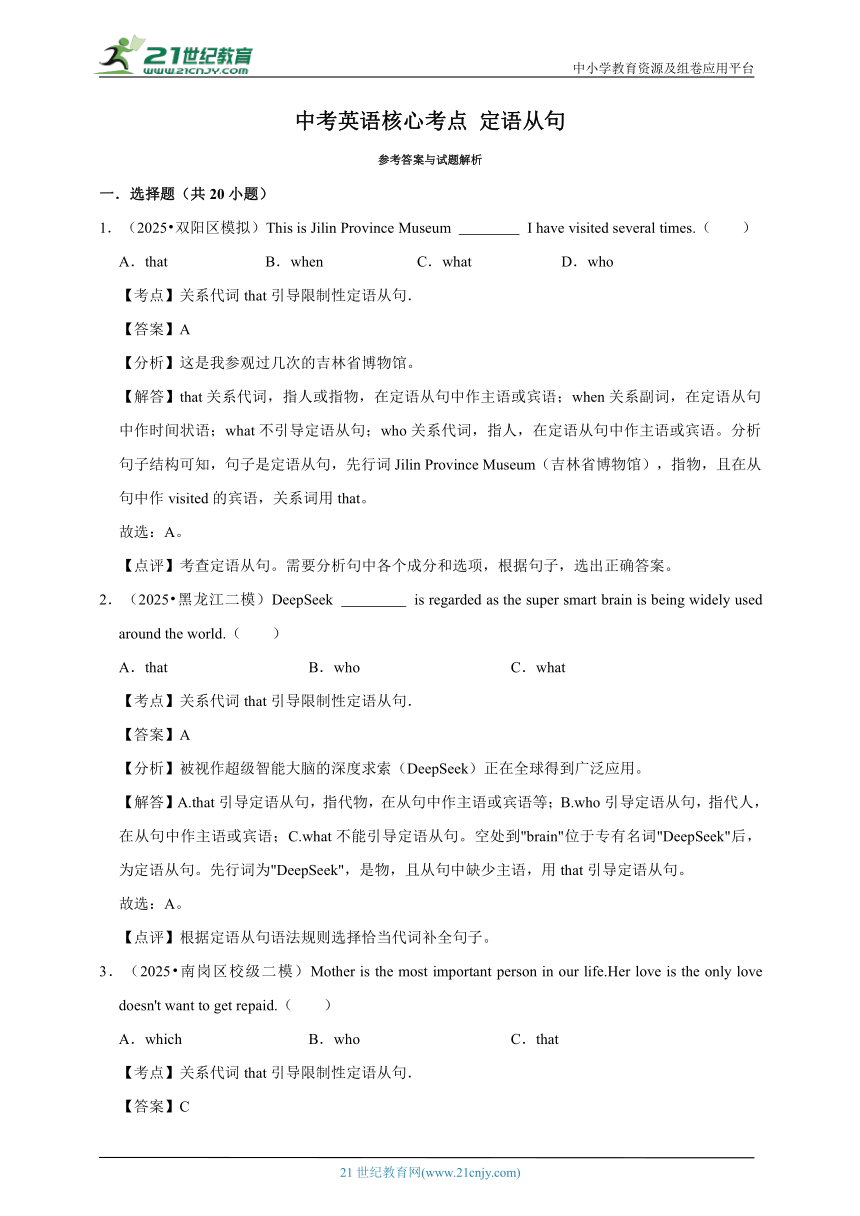 21世纪教育
www.21cnjy.com

中小学教育资源及组卷应用平台

中考英语核心考点 定语从句

参考答案与试题解析

一．选择题（共 20 小题）

1．（2025•双阳区模拟）This is Jilin Province Museum ________ I have visited several times.（　　）

A．that　　B．when　　C．what　　D．who

【考点】关系代词 that 引导限制性定语从句．

【答案】A

【分析】这是我参观过几次的吉林省博物馆。

【解答】that 关系代词，指人或指物，在定语从句中作主语或宾语；when 关系副词，在定语从句中作时间状语；what 不引导定语从句；who 关系代词，指人，在定语从句中作主语或宾语。分析句子结构可知，句子是定语从句，先行词 Jilin Province Museum（吉林省博物馆），指物，且在从句中作 visited 的宾语，关系词用 that。

故选：A。

【点评】考查定语从句。需要分析句中各个成分和选项，根据句子，选出正确答案。

2．（2025•黑龙江二模）DeepSeek ________ is regarded as the super smart brain is being widely used around the world.（　　）

A．that　　B．who　　C．what

【考点】关系代词 that 引导限制性定语从句．

【答案】A

【分析】被视作超级智能大脑的深度求索（DeepSeek）正在全球得到广泛应用。

【解答】A.that 引导定语从句，指代物，在从句中作主语或宾语等；B.who 引导定语从句，指代人，在从句中作主语或宾语；C.what 不能引导定语从句。空处到"brain"位于专有名词"DeepSeek"后，为定语从句。先行词为"DeepSeek"，是物，且从句中缺少主语，用 that 引导定语从句。

故选：A。

【点评】根据定语从句语法规则选择恰当代词补全句子。

3．（2025•南岗区校级二模）Mother is the most important person in our life.Her love is the only love doesn't want to get repaid.（　　）

A．which　　B．who　　C．that

【考点】关系代词 that 引导限制性定语从句．

【答案】C

21 世纪教育网(www.21cnjy.com)